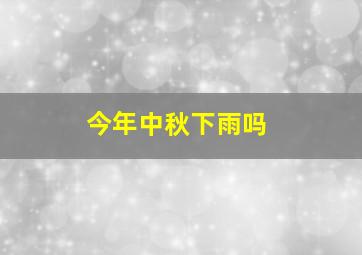 今年中秋下雨吗